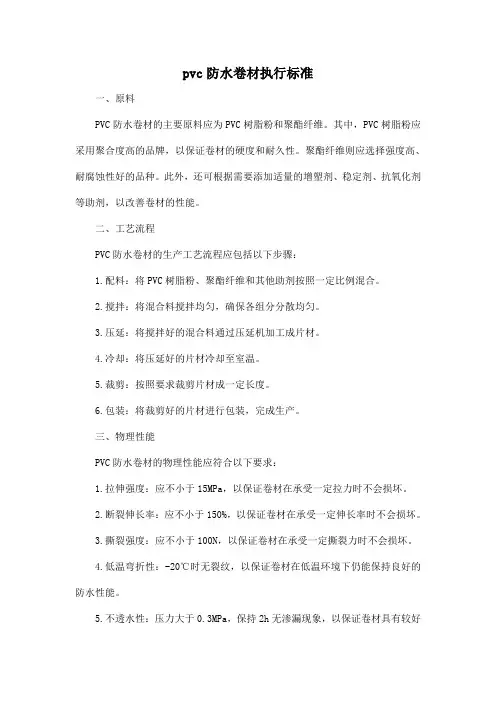 pvc防水卷材执行标准

一、原料

PVC防水卷材的主要原料应为PVC树脂粉和聚酯纤维。其中，PVC树脂粉应采用聚合度高的品牌，以保证卷材的硬度和耐久性。聚酯纤维则应选择强度高、耐腐蚀性好的品种。此外，还可根据需要添加适量的增塑剂、稳定剂、抗氧化剂等助剂，以改善卷材的性能。

二、工艺流程

PVC防水卷材的生产工艺流程应包括以下步骤：

1.配料：将PVC树脂粉、聚酯纤维和其他助剂按照一定比例混合。

2.搅拌：将混合料搅拌均匀，确保各组分分散均匀。

3.压延：将搅拌好的混合料通过压延机加工成片材。

4.冷却：将压延好的片材冷却至室温。

5.裁剪：按照要求裁剪片材成一定长度。

6.包装：将裁剪好的片材进行包装，完成生产。

三、物理性能

PVC防水卷材的物理性能应符合以下要求：

1.拉伸强度：应不小于15MPa，以保证卷材在承受一定拉力时不会损坏。

2.断裂伸长率：应不小于150%，以保证卷材在承受一定伸长率时不会损坏。

3.撕裂强度：应不小于100N，以保证卷材在承受一定撕裂力时不会损坏。

4.低温弯折性：-20℃时无裂纹，以保证卷材在低温环境下仍能保持良好的防水性能。

5.不透水性：压力大于0.3MPa，保持2h无渗漏现象，以保证卷材具有较好